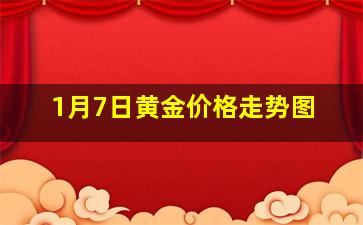 1月7日黄金价格走势图